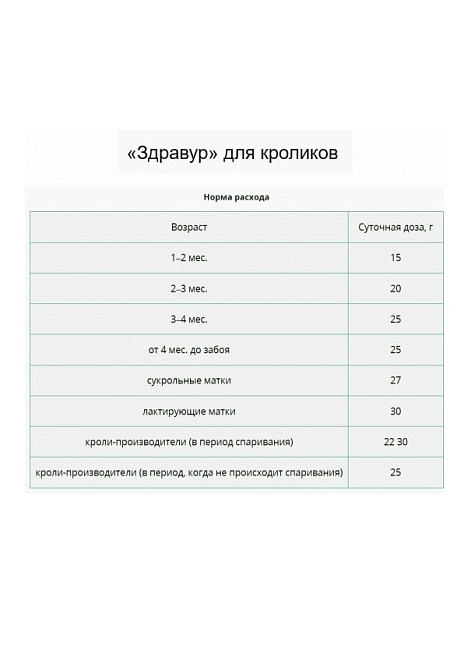 «Здравур» для кроликов

Норма расхода

| Возраст | Суточная доза, г |
|---|---|
| 1–2 мес. | 15 |
| 2–3 мес. | 20 |
| 3–4 мес. | 25 |
| от 4 мес. до забоя | 25 |
| сукрольные матки | 27 |
| лактирующие матки | 30 |
| кроли-производители (в период спаривания) | 22 30 |
| кроли-производители (в период, когда не происходит спаривания) | 25 |